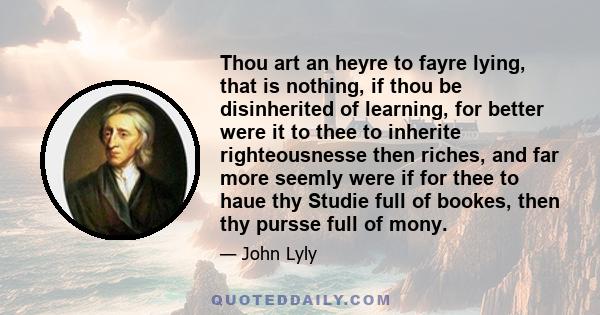 Thou art an heyre to fayre lying, that is nothing, if thou be disinherited of learning, for better were it to thee to inherite righteousnesse then riches, and far more seemly were if for thee to haue thy Studie full of bookes, then thy pursse full of mony.

— John Lyly

QUOTEDDAILY.COM